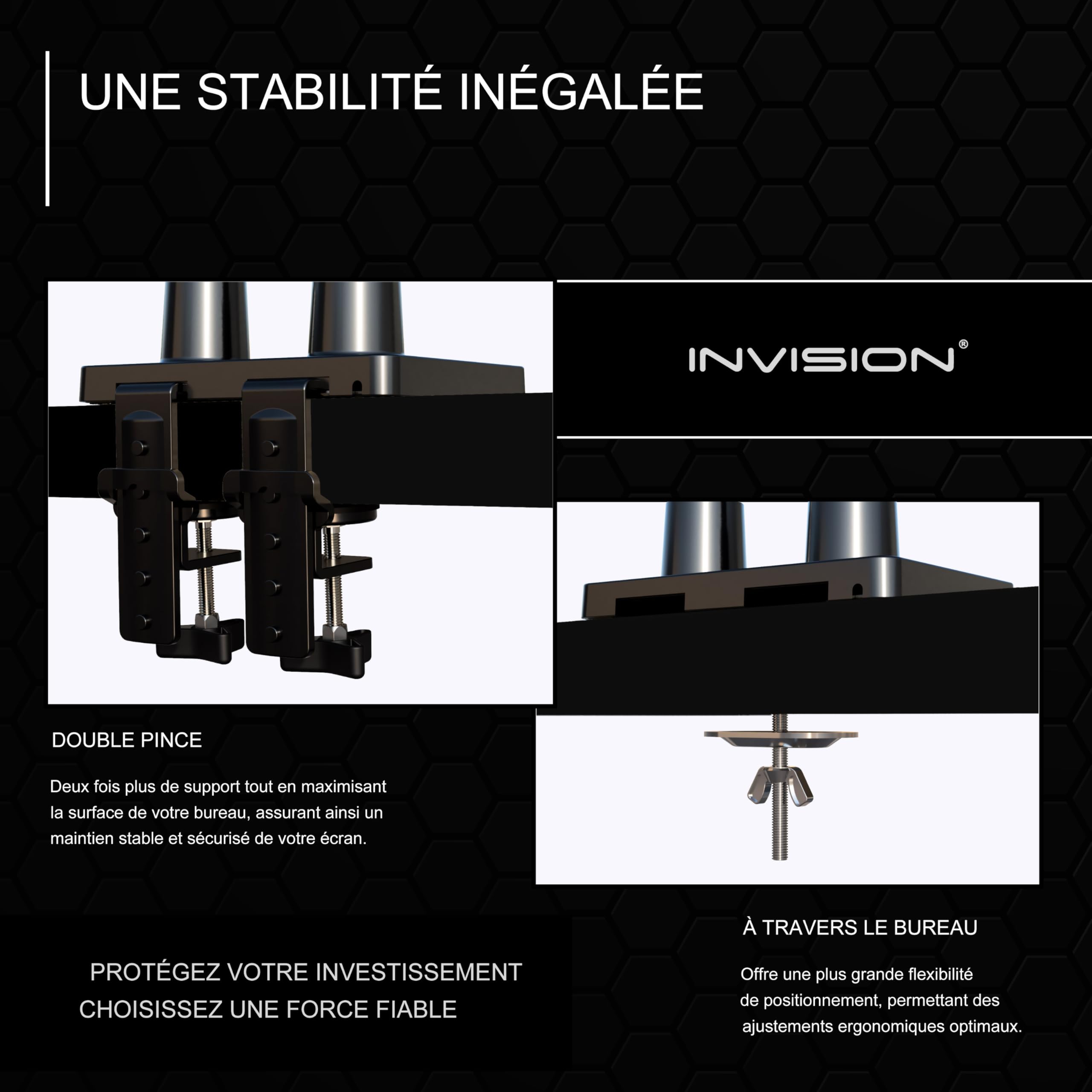 UNE STABILITÉ INÉGALÉE

INVISION®

DOUBLE PINCE

Deux fois plus de support tout en maximisant la surface de votre bureau, assurant ainsi un maintien stable et sécurisé de votre écran.

PROTÉGEZ VOTRE INVESTISSEMENT
CHOISISSEZ UNE FORCE FIABLE

À TRAVERS LE BUREAU

Offre une plus grande flexibilité de positionnement, permettant des ajustements ergonomiques optimaux.